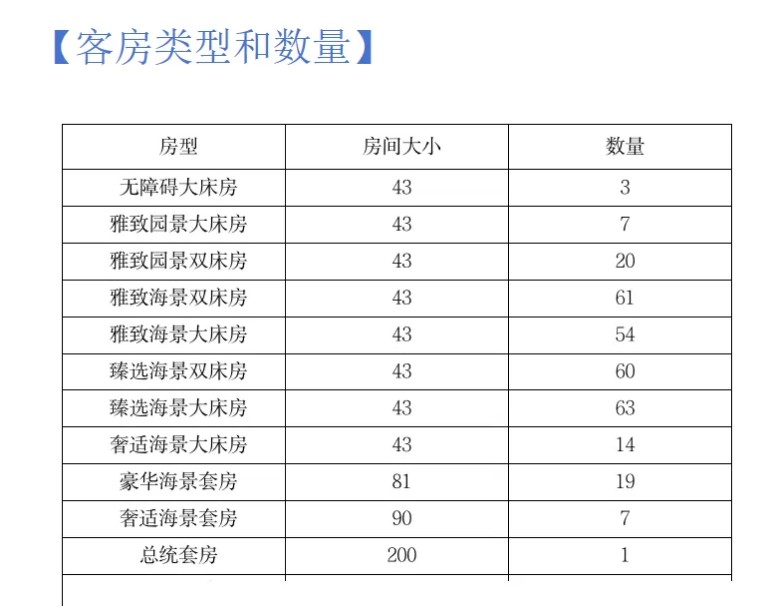 【客房类型和数量】

| 房型 | 房间大小 | 数量 |
|---|---|---|
| 无障碍大床房 | 43 | 3 |
| 雅致园景大床房 | 43 | 7 |
| 雅致园景双床房 | 43 | 20 |
| 雅致海景双床房 | 43 | 61 |
| 雅致海景大床房 | 43 | 54 |
| 臻选海景双床房 | 43 | 60 |
| 臻选海景大床房 | 43 | 63 |
| 奢适海景大床房 | 43 | 14 |
| 豪华海景套房 | 81 | 19 |
| 奢适海景套房 | 90 | 7 |
| 总统套房 | 200 | 1 |